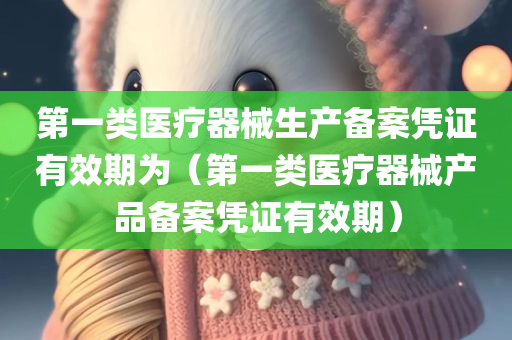 第一类医疗器械生产备案凭证有效期为（第一类医疗器械产品备案凭证有效期）